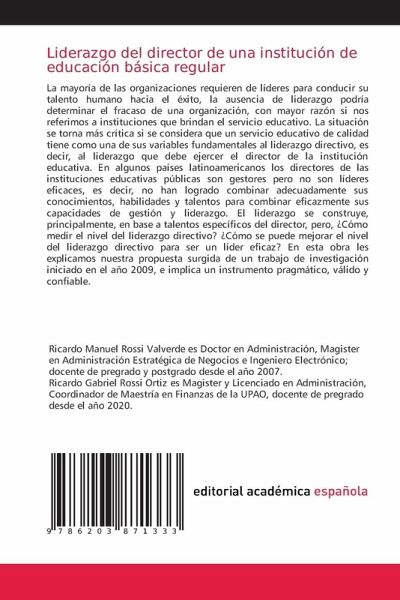 Liderazgo del director de una institución de educación básica regular

La mayoría de las organizaciones requieren de líderes para conducir su talento humano hacia el éxito, la ausencia de liderazgo podría determinar el fracaso de una organización, con mayor razón si nos referimos a instituciones que brindan el servicio educativo. La situación se torna más crítica si se considera que un servicio educativo de calidad tiene como una de sus variables fundamentales al liderazgo directivo, es decir, al liderazgo que debe ejercer el director de la institución educativa. En algunos países latinoamericanos los directores de las instituciones educativas públicas son gestores pero no son líderes eficaces, es decir, no han logrado combinar adecuadamente sus conocimientos, habilidades y talentos para combinar eficazmente sus capacidades de gestión y liderazgo. El liderazgo se construye, principalmente, en base a talentos específicos del director, pero, ¿Cómo medir el nivel del liderazgo directivo? ¿Cómo se puede mejorar el nivel del liderazgo directivo para ser un líder eficaz? En esta obra les explicamos nuestra propuesta surgida de un trabajo de investigación iniciado en el año 2009, e implica un instrumento pragmático, válido y confiable.

Ricardo Manuel Rossi Valverde es Doctor en Administración, Magister en Administración Estratégica de Negocios e Ingeniero Electrónico; docente de pregrado y postgrado desde el año 2007.
Ricardo Gabriel Rossi Ortiz es Magister y Licenciado en Administración, Coordinador de Maestría en Finanzas de la UPAO, docente de pregrado desde el año 2020.

9 786203 871333

editorial académica española